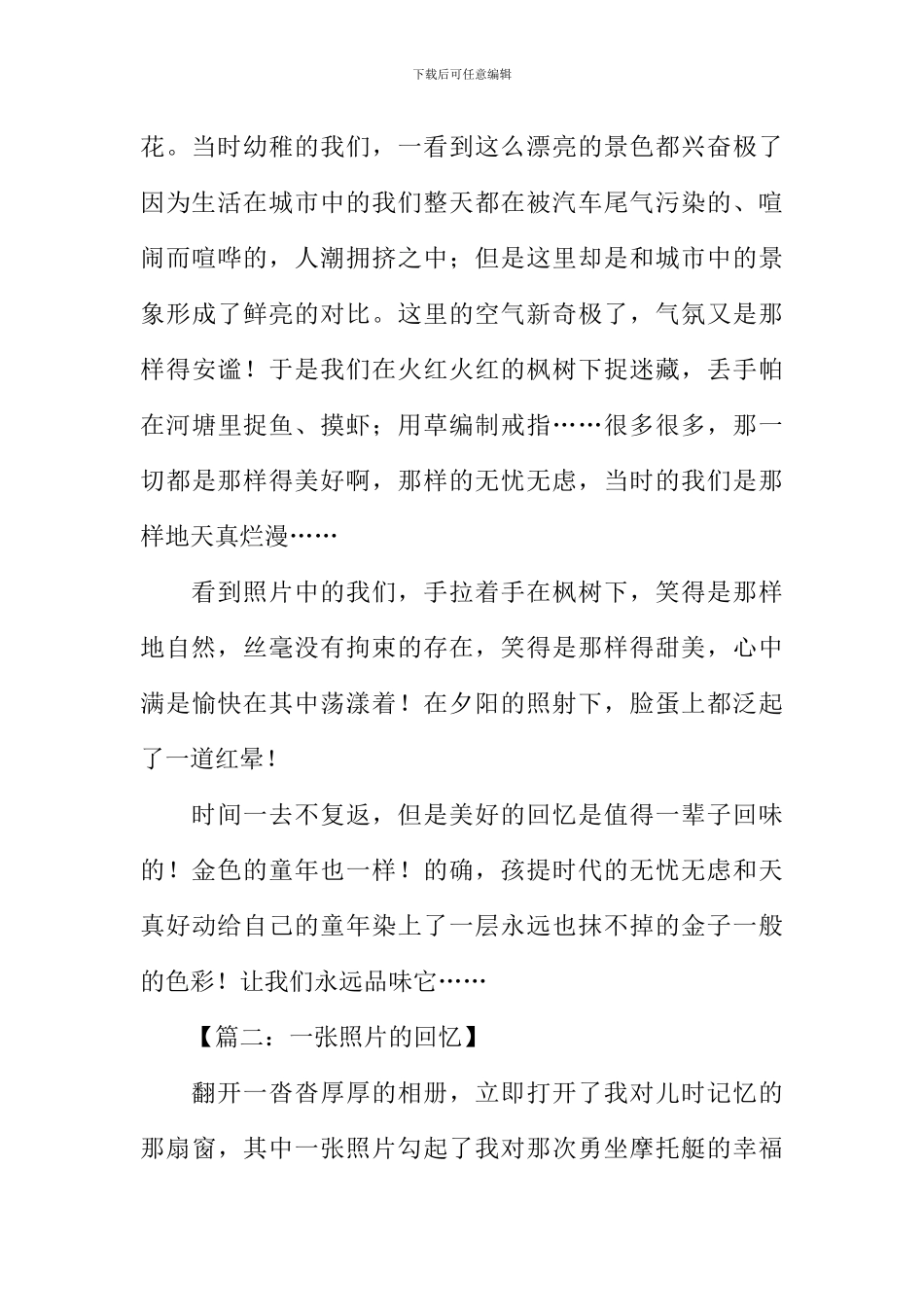 下载后可任意编辑

花。当时幼稚的我们，一看到这么漂亮的景色都兴奋极了因为生活在城市中的我们整天都在被汽车尾气污染的、喧闹而喧哗的，人潮拥挤之中；但是这里却是和城市中的景象形成了鲜亮的对比。这里的空气新奇极了，气氛又是那样得安谧！于是我们在火红火红的枫树下捉迷藏，丢手帕在河塘里捉鱼、摸虾；用草编制戒指……很多很多，那一切都是那样得美好啊，那样的无忧无虑，当时的我们是那样地天真烂漫……

看到照片中的我们，手拉着手在枫树下，笑得是那样地自然，丝毫没有拘束的存在，笑得是那样得甜美，心中满是愉快在其中荡漾着！在夕阳的照射下，脸蛋上都泛起了一道红晕！

时间一去不复返，但是美好的回忆是值得一辈子回味的！金色的童年也一样！的确，孩提时代的无忧无虑和天真好动给自己的童年染上了一层永远也抹不掉的金子一般的色彩！让我们永远品味它……

【篇二：一张照片的回忆】

翻开一沓沓厚厚的相册，立即打开了我对儿时记忆的那扇窗，其中一张照片勾起了我对那次勇坐摩托艇的幸福